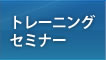 トレーニング
セミナー